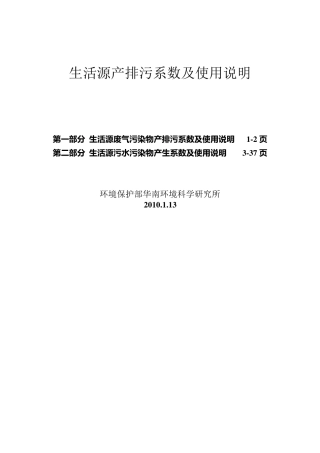 生活源产排污系数及使用说明

第一部分 生活源废气污染物产排污系数及使用说明 1-2 页
第二部分 生活源污水污染物产生系数及使用说明 3-37 页

环境保护部华南环境科学研究所
2010.1.13